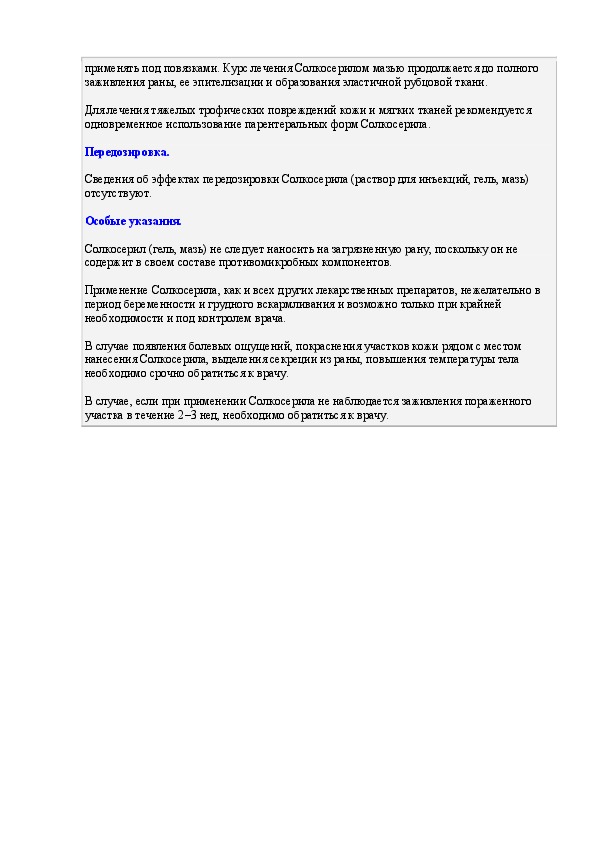 применять под повязками. Курс лечения Солкосерилом мазью продолжается до полного заживления раны, ее эпителизации и образования эластичной рубцовой ткани.

Для лечения тяжелых трофических повреждений кожи и мягких тканей рекомендуется одновременное использование парентеральных форм Солкосерила.

Передозировка.

Сведения об эффектах передозировки Солкосерила (раствор для инъекций, гель, мазь) отсутствуют.

Особые указания.

Солкосерил (гель, мазь) не следует наносить на загрязненную рану, поскольку он не содержит в своем составе противомикробных компонентов.

Применение Солкосерила, как и всех других лекарственных препаратов, нежелательно в период беременности и грудного вскармливания и возможно только при крайней необходимости и под контролем врача.

В случае появления болевых ощущений, покраснения участков кожи рядом с местом нанесения Солкосерила, выделения секреции из раны, повышения температуры тела необходимо срочно обратиться к врачу.

В случае, если при применении Солкосерила не наблюдается заживления пораженного участка в течение 2–3 нед, необходимо обратиться к врачу.